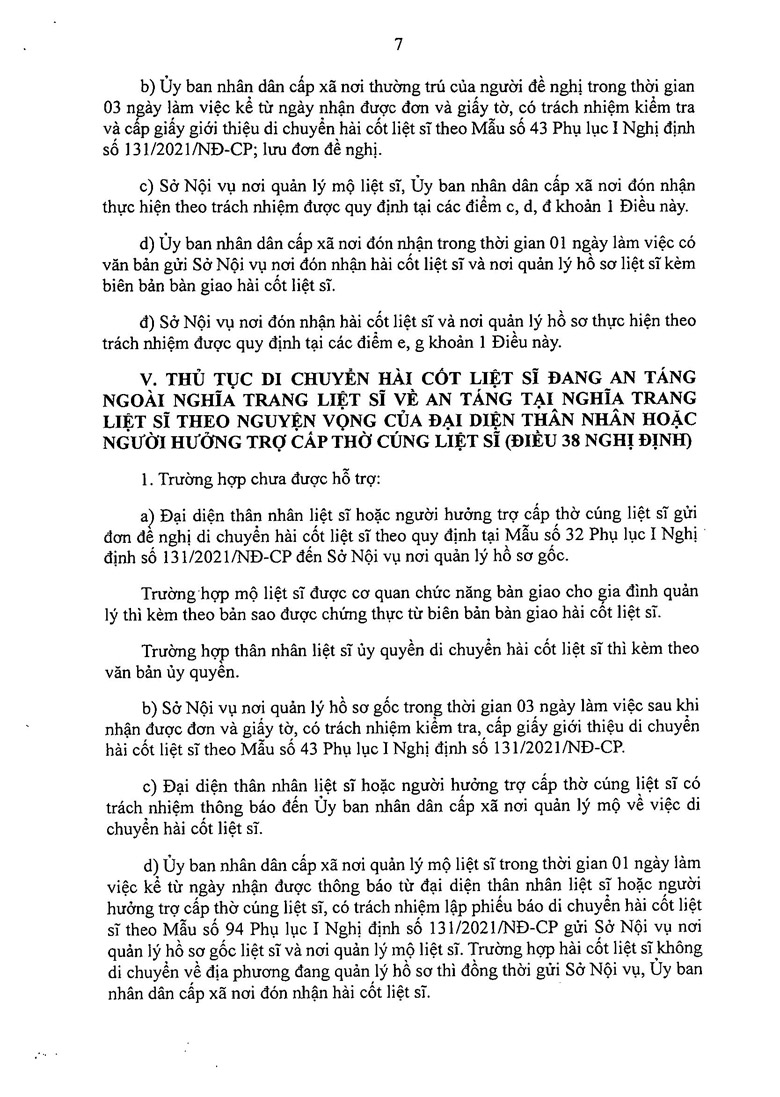 7

b) Ủy ban nhân dân cấp xã nơi thường trú của người đề nghị trong thời gian 03 ngày làm việc kể từ ngày nhận được đơn và giấy tờ, có trách nhiệm kiểm tra và cấp giấy giới thiệu di chuyển hài cốt liệt sĩ theo Mẫu số 43 Phụ lục I Nghị định số 131/2021/NĐ-CP; lưu đơn đề nghị.

c) Sở Nội vụ nơi quản lý mộ liệt sĩ, Ủy ban nhân dân cấp xã nơi đón nhận thực hiện theo trách nhiệm được quy định tại các điểm c, d, đ khoản 1 Điều này.

d) Ủy ban nhân dân cấp xã nơi đón nhận trong thời gian 01 ngày làm việc có văn bản gửi Sở Nội vụ nơi đón nhận hài cốt liệt sĩ và nơi quản lý hồ sơ liệt sĩ kèm biên bản bàn giao hài cốt liệt sĩ.

đ) Sở Nội vụ nơi đón nhận hài cốt liệt sĩ và nơi quản lý hồ sơ thực hiện theo trách nhiệm được quy định tại các điểm e, g khoản 1 Điều này.

V. THỦ TỤC DI CHUYỂN HÀI CỐT LIỆT SĨ ĐANG AN TÁNG NGOÀI NGHĨA TRANG LIỆT SĨ VỀ AN TÁNG TẠI NGHĨA TRANG LIỆT SĨ THEO NGUYỆN VỌNG CỦA ĐẠI DIỆN THÂN NHÂN HOẶC NGƯỜI HƯỞNG TRỢ CẤP THỜ CÚNG LIỆT SĨ (ĐIỀU 38 NGHỊ ĐỊNH)

1. Trường hợp chưa được hỗ trợ:

a) Đại diện thân nhân liệt sĩ hoặc người hưởng trợ cấp thờ cúng liệt sĩ gửi đơn đề nghị di chuyển hài cốt liệt sĩ theo quy định tại Mẫu số 32 Phụ lục I Nghị định số 131/2021/NĐ-CP đến Sở Nội vụ nơi quản lý hồ sơ gốc.

Trường hợp mộ liệt sĩ được cơ quan chức năng bàn giao cho gia đình quản lý thì kèm theo bản sao được chứng thực từ biên bản bàn giao hài cốt liệt sĩ.

Trường hợp thân nhân liệt sĩ ủy quyền di chuyển hài cốt liệt sĩ thì kèm theo văn bản ủy quyền.

b) Sở Nội vụ nơi quản lý hồ sơ gốc trong thời gian 03 ngày làm việc sau khi nhận được đơn và giấy tờ, có trách nhiệm kiểm tra, cấp giấy giới thiệu di chuyển hài cốt liệt sĩ theo Mẫu số 43 Phụ lục I Nghị định số 131/2021/NĐ-CP.

c) Đại diện thân nhân liệt sĩ hoặc người hưởng trợ cấp thờ cúng liệt sĩ có trách nhiệm thông báo đến Ủy ban nhân dân cấp xã nơi quản lý mộ về việc di chuyển hài cốt liệt sĩ.

d) Ủy ban nhân dân cấp xã nơi quản lý mộ liệt sĩ trong thời gian 01 ngày làm việc kể từ ngày nhận được thông báo từ đại diện thân nhân liệt sĩ hoặc người hưởng trợ cấp thờ cúng liệt sĩ, có trách nhiệm lập phiếu báo di chuyển hài cốt liệt sĩ theo Mẫu số 94 Phụ lục I Nghị định số 131/2021/NĐ-CP gửi Sở Nội vụ nơi quản lý hồ sơ gốc liệt sĩ và nơi quản lý mộ liệt sĩ. Trường hợp hài cốt liệt sĩ không di chuyển về địa phương đang quản lý hồ sơ thì đồng thời gửi Sở Nội vụ, Ủy ban nhân dân cấp xã nơi đón nhận hài cốt liệt sĩ.